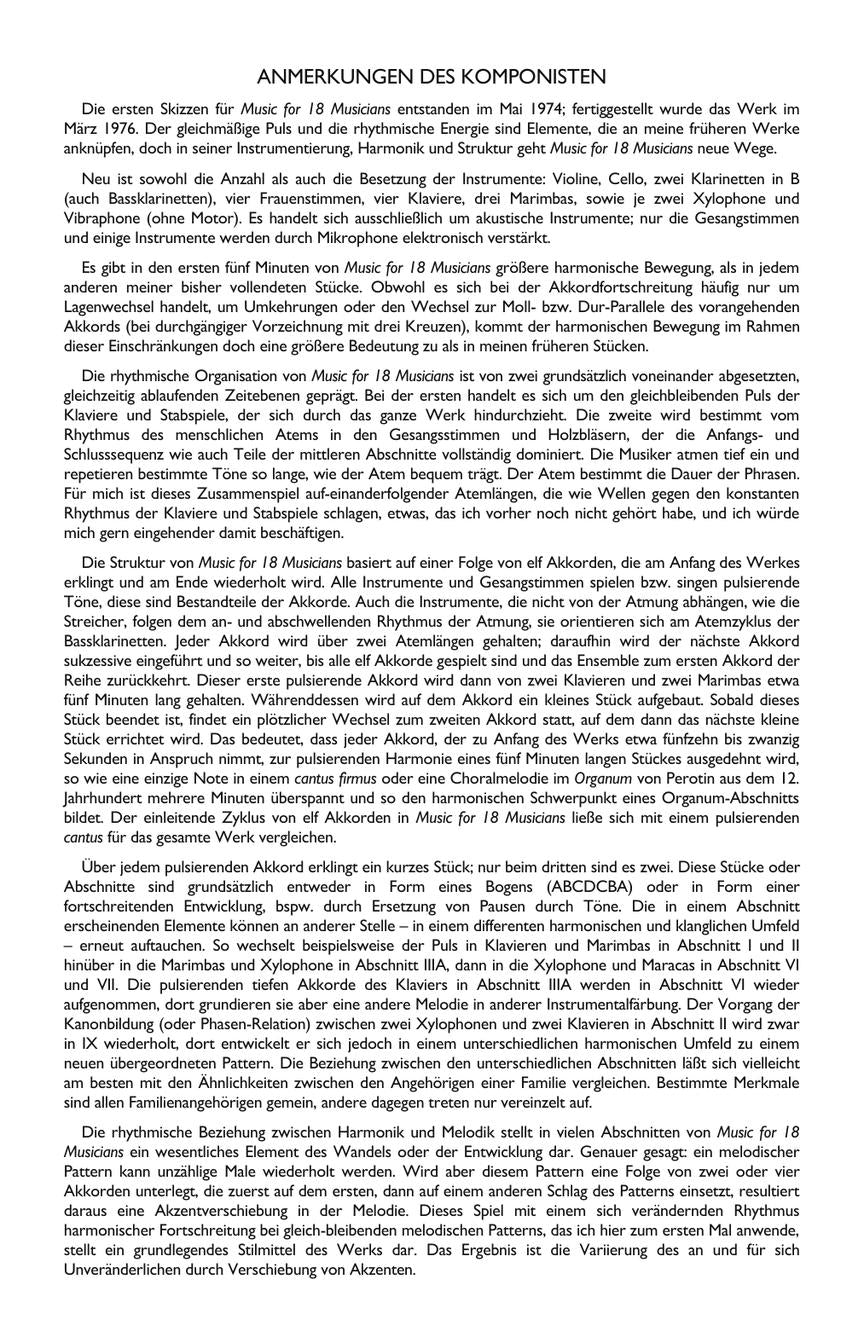 ANMERKUNGEN DES KOMPONISTEN

Die ersten Skizzen für Music for 18 Musicians entstanden im Mai 1974; fertiggestellt wurde das Werk im März 1976. Der gleichmäßige Puls und die rhythmische Energie sind Elemente, die an meine früheren Werke anknüpfen, doch in seiner Instrumentierung, Harmonik und Struktur geht Music for 18 Musicians neue Wege.

Neu ist sowohl die Anzahl als auch die Besetzung der Instrumente: Violine, Cello, zwei Klarinetten in B (auch Bassklarinetten), vier Frauenstimmen, vier Klaviere, drei Marimbas, sowie je zwei Xylophone und Vibraphone (ohne Motor). Es handelt sich ausschließlich um akustische Instrumente; nur die Gesangstimmen und einige Instrumente werden durch Mikrophone elektronisch verstärkt.

Es gibt in den ersten fünf Minuten von Music for 18 Musicians größere harmonische Bewegung, als in jedem anderen meiner bisher vollendeten Stücke. Obwohl es sich bei der Akkordfortschreitung häufig nur um Lagenwechsel handelt, um Umkehrungen oder den Wechsel zur Moll- bzw. Dur-Parallele des vorangehenden Akkords (bei durchgängiger Vorzeichnung mit drei Kreuzen), kommt der harmonischen Bewegung im Rahmen dieser Einschränkungen doch eine größere Bedeutung zu als in meinen früheren Stücken.

Die rhythmische Organisation von Music for 18 Musicians ist von zwei grundsätzlich voneinander abgesetzten, gleichzeitig ablaufenden Zeitebenen geprägt. Bei der ersten handelt es sich um den gleichbleibenden Puls der Klaviere und Stabspiele, der sich durch das ganze Werk hindurchzieht. Die zweite wird bestimmt vom Rhythmus des menschlichen Atems in den Gesangsstimmen und Holzbläsern, der die Anfangs- und Schlusssequenz wie auch Teile der mittleren Abschnitte vollständig dominiert. Die Musiker atmen tief ein und repetieren bestimmte Töne so lange, wie der Atem bequem trägt. Der Atem bestimmt die Dauer der Phrasen. Für mich ist dieses Zusammenspiel auf-einanderfolgender Atemlängen, die wie Wellen gegen den konstanten Rhythmus der Klaviere und Stabspiele schlagen, etwas, das ich vorher noch nicht gehört habe, und ich würde mich gern eingehender damit beschäftigen.

Die Struktur von Music for 18 Musicians basiert auf einer Folge von elf Akkorden, die am Anfang des Werkes erklingt und am Ende wiederholt wird. Alle Instrumente und Gesangstimmen spielen bzw. singen pulsierende Töne, diese sind Bestandteile der Akkorde. Auch die Instrumente, die nicht von der Atmung abhängen, wie die Streicher, folgen dem an- und abschwellenden Rhythmus der Atmung, sie orientieren sich am Atemzyklus der Bassklarinetten. Jeder Akkord wird über zwei Atemlängen gehalten; daraufhin wird der nächste Akkord sukzessive eingeführt und so weiter, bis alle elf Akkorde gespielt sind und das Ensemble zum ersten Akkord der Reihe zurückkehrt. Dieser erste pulsierende Akkord wird dann von zwei Klavieren und zwei Marimbas etwa fünf Minuten lang gehalten. Währenddessen wird auf dem Akkord ein kleines Stück aufgebaut. Sobald dieses Stück beendet ist, findet ein plötzlicher Wechsel zum zweiten Akkord statt, auf dem dann das nächste kleine Stück errichtet wird. Das bedeutet, dass jeder Akkord, der zu Anfang des Werks etwa fünfzehn bis zwanzig Sekunden in Anspruch nimmt, zur pulsierenden Harmonie eines fünf Minuten langen Stückes ausgedehnt wird, so wie eine einzige Note in einem cantus firmus oder eine Choralmelodie im Organum von Perotin aus dem 12. Jahrhundert mehrere Minuten überspannt und so den harmonischen Schwerpunkt eines Organum-Abschnitts bildet. Der einleitende Zyklus von elf Akkorden in Music for 18 Musicians ließe sich mit einem pulsierenden cantus für das gesamte Werk vergleichen.

Über jedem pulsierenden Akkord erklingt ein kurzes Stück; nur beim dritten sind es zwei. Diese Stücke oder Abschnitte sind grundsätzlich entweder in Form eines Bogens (ABCDCBA) oder in Form einer fortschreitenden Entwicklung, bspw. durch Ersetzung von Pausen durch Töne. Die in einem Abschnitt erscheinenden Elemente können an anderer Stelle – in einem differenten harmonischen und klanglichen Umfeld – erneut auftauchen. So wechselt beispielsweise der Puls in Klavieren und Marimbas in Abschnitt I und II hinüber in die Marimbas und Xylophone in Abschnitt IIIA, dann in die Xylophone und Maracas in Abschnitt VI und VII. Die pulsierenden tiefen Akkorde des Klaviers in Abschnitt IIIA werden in Abschnitt VI wieder aufgenommen, dort grundieren sie aber eine andere Melodie in anderer Instrumentalfärbung. Der Vorgang der Kanonbildung (oder Phasen-Relation) zwischen zwei Xylophonen und zwei Klavieren in Abschnitt II wird zwar in IX wiederholt, dort entwickelt er sich jedoch in einem unterschiedlichen harmonischen Umfeld zu einem neuen übergeordneten Pattern. Die Beziehung zwischen den unterschiedlichen Abschnitten läßt sich vielleicht am besten mit den Ähnlichkeiten zwischen den Angehörigen einer Familie vergleichen. Bestimmte Merkmale sind allen Familienangehörigen gemein, andere dagegen treten nur vereinzelt auf.

Die rhythmische Beziehung zwischen Harmonik und Melodik stellt in vielen Abschnitten von Music for 18 Musicians ein wesentliches Element des Wandels oder der Entwicklung dar. Genauer gesagt: ein melodischer Pattern kann unzählige Male wiederholt werden. Wird aber diesem Pattern eine Folge von zwei oder vier Akkorden unterlegt, die zuerst auf dem ersten, dann auf einem anderen Schlag des Patterns einsetzt, resultiert daraus eine Akzentverschiebung in der Melodie. Dieses Spiel mit einem sich verändernden Rhythmus harmonischer Fortschreitung bei gleich-bleibenden melodischen Patterns, das ich hier zum ersten Mal anwende, stellt ein grundlegendes Stilmittel des Werks dar. Das Ergebnis ist die Variierung des an und für sich Unveränderlichen durch Verschiebung von Akzenten.